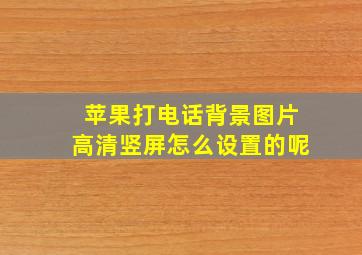 苹果打电话背景图片
高清竖屏怎么设置的呢